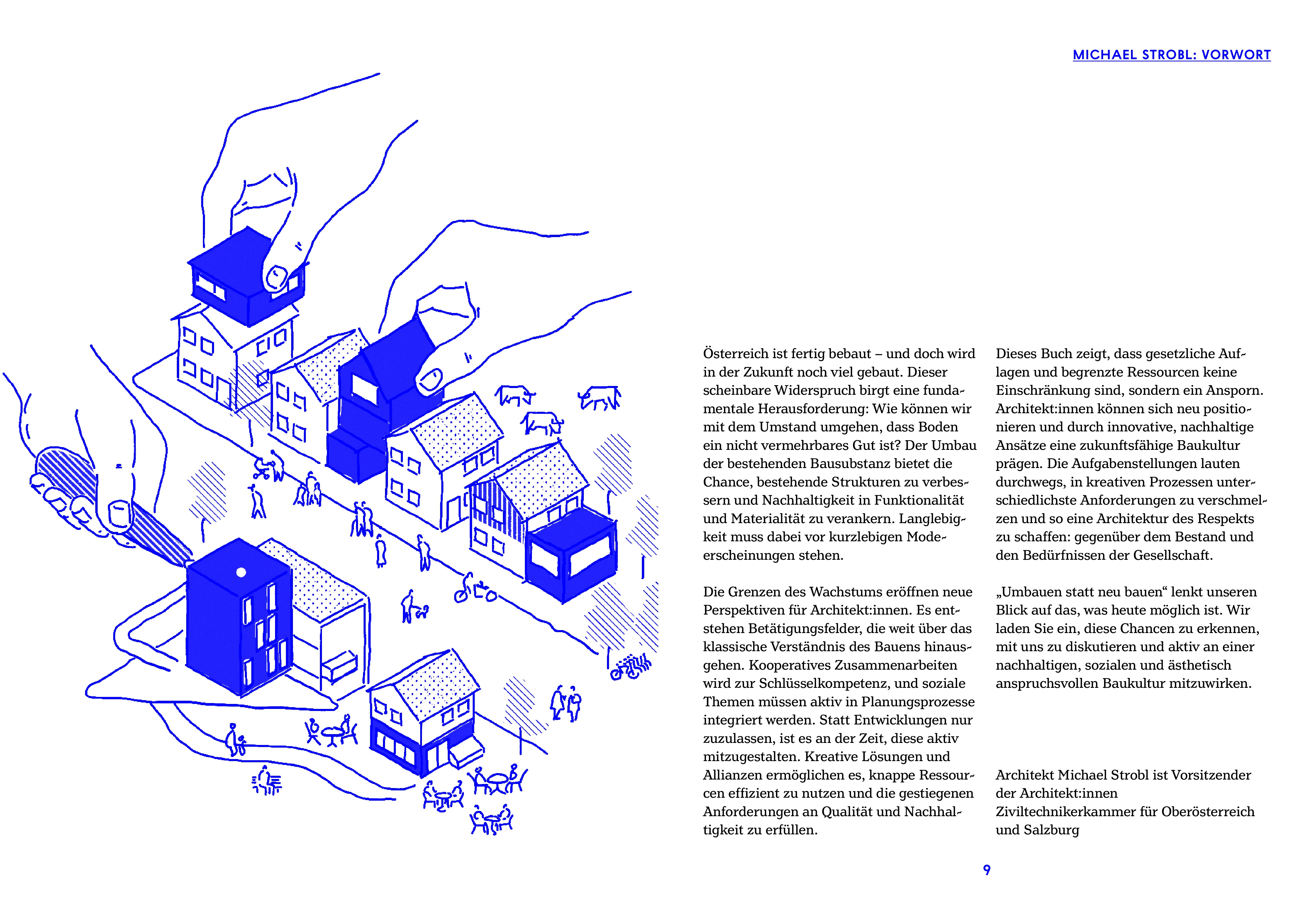 MICHAEL STROBL: VORWORT

Österreich ist fertig bebaut – und doch wird in der Zukunft noch viel gebaut. Dieser scheinbare Widerspruch birgt eine fundamentale Herausforderung: Wie können wir mit dem Umstand umgehen, dass Boden ein nicht vermehrbares Gut ist? Der Umbau der bestehenden Bausubstanz bietet die Chance, bestehende Strukturen zu verbessern und Nachhaltigkeit in Funktionalität und Materialität zu verankern. Langlebigkeit muss dabei vor kurzlebigen Modeerscheinungen stehen.

Die Grenzen des Wachstums eröffnen neue Perspektiven für Architekt:innen. Es entstehen Betätigungsfelder, die weit über das klassische Verständnis des Bauens hinausgehen. Kooperatives Zusammenarbeiten wird zur Schlüsselkompetenz, und soziale Themen müssen aktiv in Planungsprozesse integriert werden. Statt Entwicklungen nur zuzulassen, ist es an der Zeit, diese aktiv mitzugestalten. Kreative Lösungen und Allianzen ermöglichen es, knappe Ressourcen effizient zu nutzen und die gestiegenen Anforderungen an Qualität und Nachhaltigkeit zu erfüllen.

Dieses Buch zeigt, dass gesetzliche Auflagen und begrenzte Ressourcen keine Einschränkung sind, sondern ein Ansporn. Architekt:innen können sich neu positionieren und durch innovative, nachhaltige Ansätze eine zukunftsfähige Baukultur prägen. Die Aufgabenstellungen lauten durchwegs, in kreativen Prozessen unterschiedlichste Anforderungen zu verschmelzen und so eine Architektur des Respekts zu schaffen: gegenüber dem Bestand und den Bedürfnissen der Gesellschaft.

„Umbauen statt neu bauen“ lenkt unseren Blick auf das, was heute möglich ist. Wir laden Sie ein, diese Chancen zu erkennen, mit uns zu diskutieren und aktiv an einer nachhaltigen, sozialen und ästhetisch anspruchsvollen Baukultur mitzuwirken.

Architekt Michael Strobl ist Vorsitzender der Architekt:innen Ziviltechnikerkammer für Oberösterreich und Salzburg

9